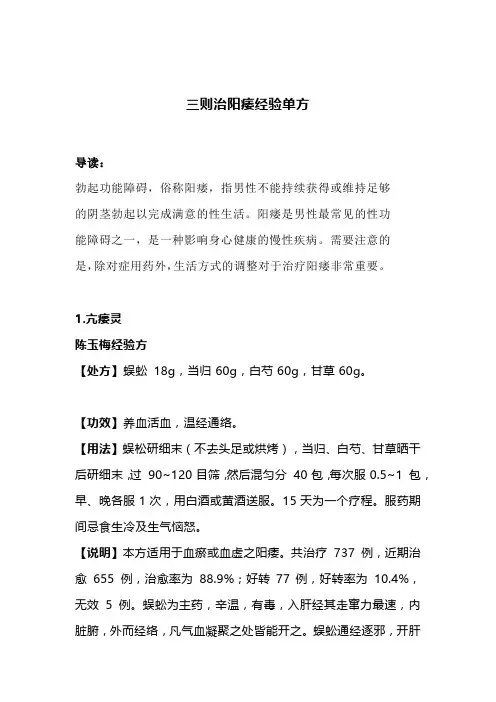 三则治阳痿经验单方

导读：
勃起功能障碍，俗称阳痿，指男性不能持续获得或维持足够的阴茎勃起以完成满意的性生活。阳痿是男性最常见的性功能障碍之一，是一种影响身心健康的慢性疾病。需要注意的是，除对症用药外，生活方式的调整对于治疗阳痿非常重要。

1.亢痿灵
陈玉梅经验方
【处方】蜈蚣 18g，当归 60g，白芍 60g，甘草 60g。

【功效】养血活血，温经通络。
【用法】蜈松研细末（不去头足或烘烤），当归、白芍、甘草晒干后研细末，过 90~120 目筛，然后混匀分 40 包，每次服 0.5~1 包，早、晚各服 1 次，用白酒或黄酒送服。15 天为一个疗程。服药期间忌食生冷及生气恼怒。
【说明】本方适用于血瘀或血虚之阳痿。共治疗 737 例，近期治愈 655 例，治愈率为 88.9%；好转 77 例，好转率为 10.4%，无效 5 例。蜈蚣为主药，辛温，有毒，入肝经其走窜力最速，内脏腑，外而经络，凡气血凝聚之处皆能开之。蜈蚣通经逐邪，开肝